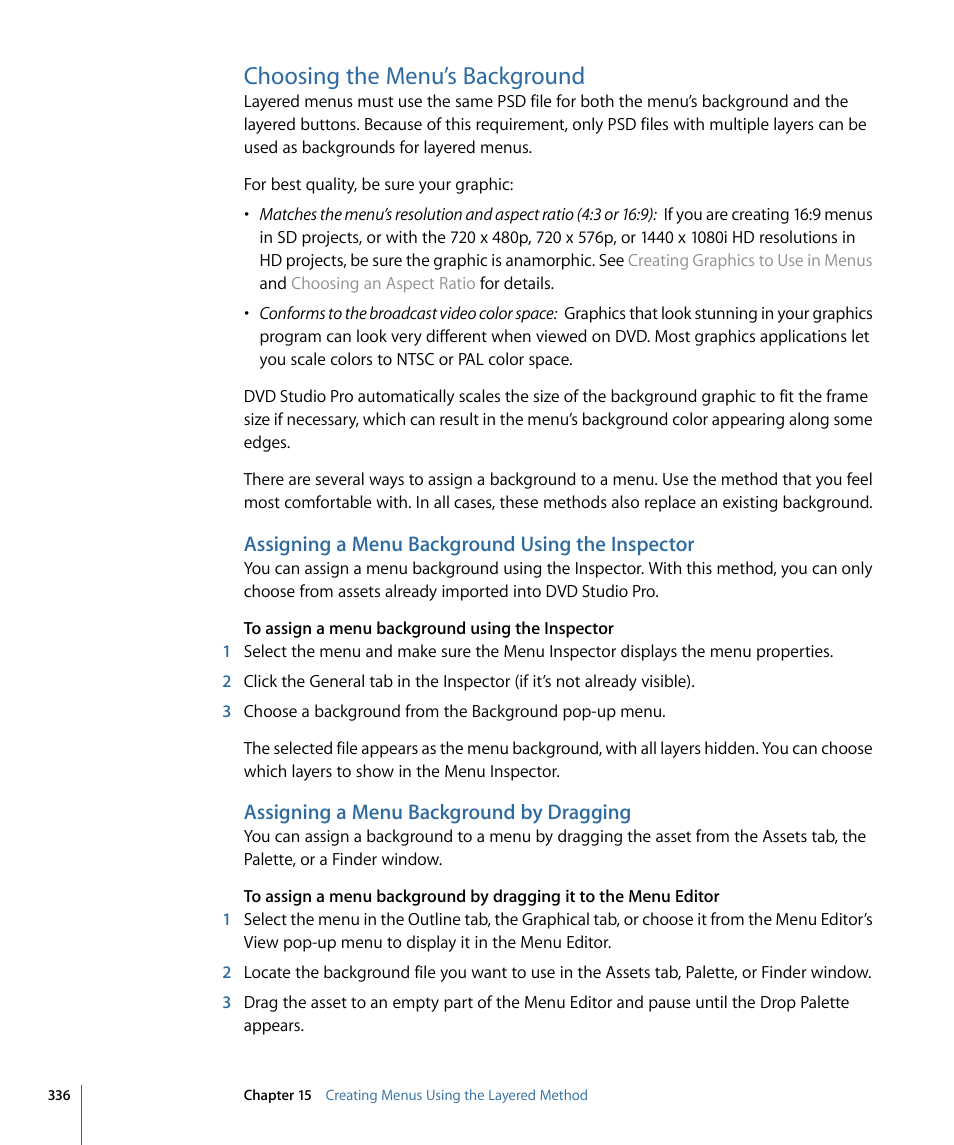 Choosing the Menu's Background

Layered menus must use the same PSD file for both the menu's background and the layered buttons. Because of this requirement, only PSD files with multiple layers can be used as backgrounds for layered menus.

For best quality, be sure your graphic:

• Matches the menu's resolution and aspect ratio (4:3 or 16:9): If you are creating 16:9 menus in SD projects, or with the 720 x 480p, 720 x 576p, or 1440 x 1080i HD resolutions in HD projects, be sure the graphic is anamorphic. See Creating Graphics to Use in Menus and Choosing an Aspect Ratio for details.

• Conforms to the broadcast video color space: Graphics that look stunning in your graphics program can look very different when viewed on DVD. Most graphics applications let you scale colors to NTSC or PAL color space.

DVD Studio Pro automatically scales the size of the background graphic to fit the frame size if necessary, which can result in the menu's background color appearing along some edges.

There are several ways to assign a background to a menu. Use the method that you feel most comfortable with. In all cases, these methods also replace an existing background.

Assigning a Menu Background Using the Inspector

You can assign a menu background using the Inspector. With this method, you can only choose from assets already imported into DVD Studio Pro.

To assign a menu background using the Inspector

1 Select the menu and make sure the Menu Inspector displays the menu properties.

2 Click the General tab in the Inspector (if it's not already visible).

3 Choose a background from the Background pop-up menu.

The selected file appears as the menu background, with all layers hidden. You can choose which layers to show in the Menu Inspector.

Assigning a Menu Background by Dragging

You can assign a background to a menu by dragging the asset from the Assets tab, the Palette, or a Finder window.

To assign a menu background by dragging it to the Menu Editor

1 Select the menu in the Outline tab, the Graphical tab, or choose it from the Menu Editor's View pop-up menu to display it in the Menu Editor.

2 Locate the background file you want to use in the Assets tab, Palette, or Finder window.

3 Drag the asset to an empty part of the Menu Editor and pause until the Drop Palette appears.

336 Chapter 15 Creating Menus Using the Layered Method